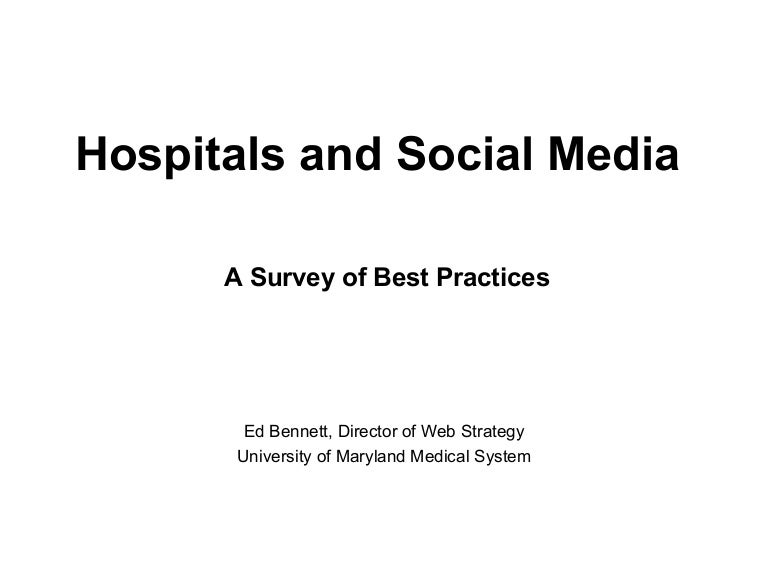 Hospitals and Social Media

A Survey of Best Practices

Ed Bennett, Director of Web Strategy
University of Maryland Medical System